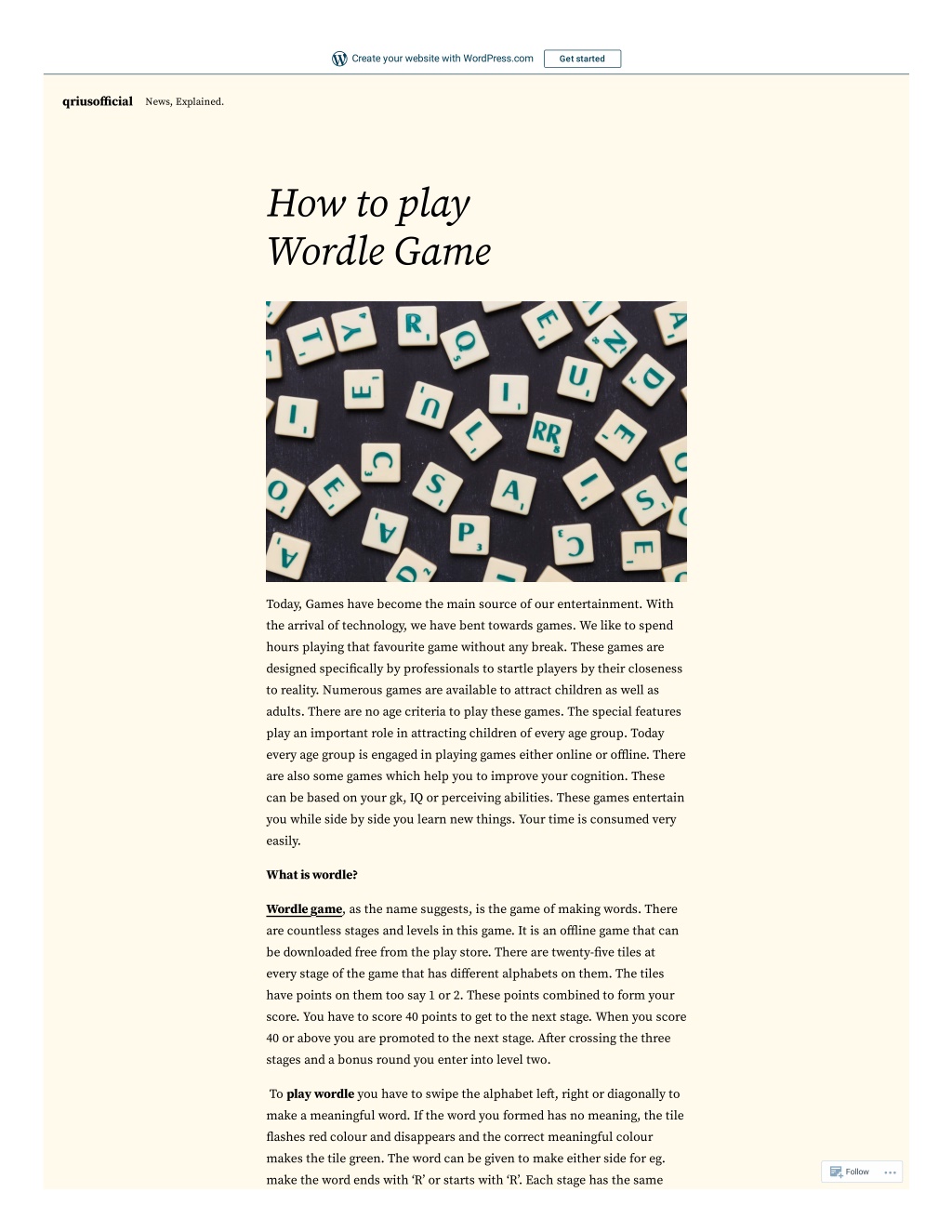 Create your website with WordPress.com Get started

qriusofficial News, Explained.

How to play Wordle Game

Today, Games have become the main source of our entertainment. With the arrival of technology, we have bent towards games. We like to spend hours playing that favourite game without any break. These games are designed specifically by professionals to startle players by their closeness to reality. Numerous games are available to attract children as well as adults. There are no age criteria to play these games. The special features play an important role in attracting children of every age group. Today every age group is engaged in playing games either online or offline. There are also some games which help you to improve your cognition. These can be based on your gk, IQ or perceiving abilities. These games entertain you while side by side you learn new things. Your time is consumed very easily.

What is wordle?

Wordle game, as the name suggests, is the game of making words. There are countless stages and levels in this game. It is an offline game that can be downloaded free from the play store. There are twenty-five tiles at every stage of the game that has different alphabets on them. The tiles have points on them too say 1 or 2. These points combined to form your score. You have to score 40 points to get to the next stage. When you score 40 or above you are promoted to the next stage. After crossing the three stages and a bonus round you enter into level two.

To play wordle you have to swipe the alphabet left, right or diagonally to make a meaningful word. If the word you formed has no meaning, the tile flashes red colour and disappears and the correct meaningful colour makes the tile green. The word can be given to make either side for eg. make the word ends with 'R' or starts with 'R'. Each stage has the same

Follow